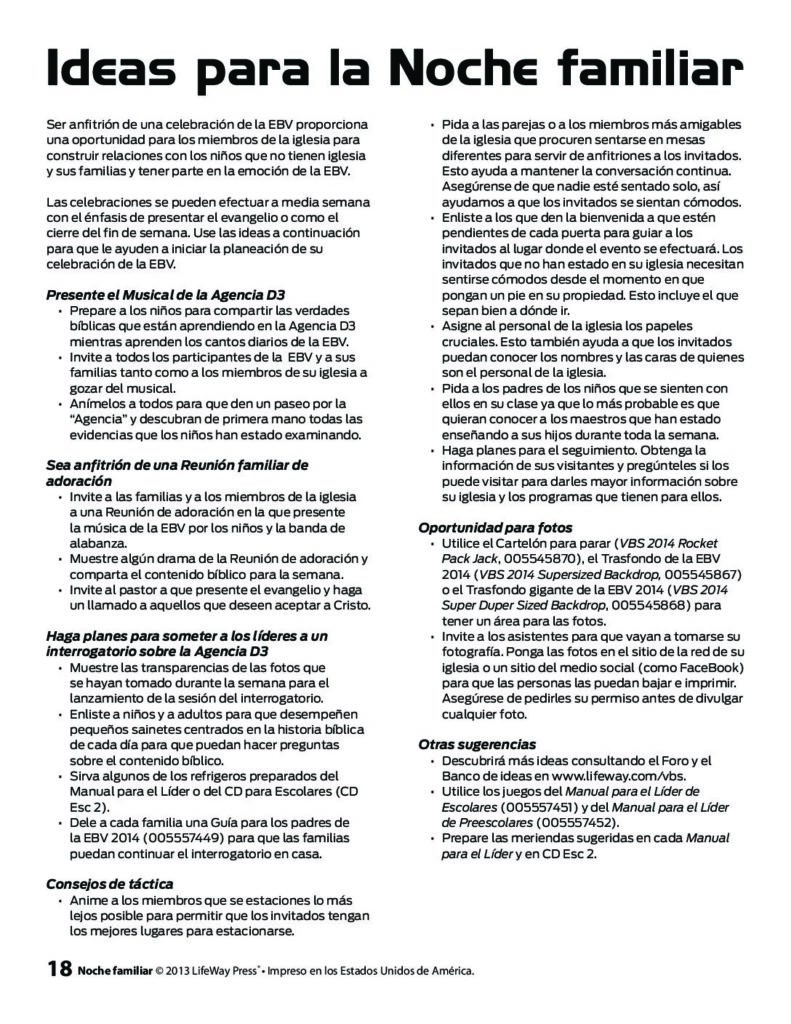 Ideas para la Noche familiar

Ser anfitrión de una celebración de la EBV proporciona una oportunidad para los miembros de la iglesia para construir relaciones con los niños que no tienen iglesia y sus familias y tener parte en la emoción de la EBV.

Las celebraciones se pueden efectuar a media semana con el énfasis de presentar el evangelio o como el cierre del fin de semana. Use las ideas a continuación para que le ayuden a iniciar la planeación de su celebración de la EBV.

Presente el Musical de la Agencia D3
• Prepare a los niños para compartir las verdades bíblicas que están aprendiendo en la Agencia D3 mientras aprenden los cantos diarios de la EBV.
• Invite a todos los participantes de la EBV y a sus familias tanto como a los miembros de su iglesia a gozar del musical.
• Anímelos a todos para que den un paseo por la "Agencia" y descubran de primera mano todas las evidencias que los niños han estado examinando.

Sea anfitrión de una Reunión familiar de adoración
• Invite a las familias y a los miembros de la iglesia a una Reunión de adoración en la que presente la música de la EBV por los niños y la banda de alabanza.
• Muestre algún drama de la Reunión de adoración y comparta el contenido bíblico para la semana.
• Invite al pastor a que presente el evangelio y haga un llamado a aquellos que deseen aceptar a Cristo.

Haga planes para someter a los líderes a un interrogatorio sobre la Agencia D3
• Muestre las transparencias de las fotos que se hayan tomado durante la semana para el lanzamiento de la sesión del interrogatorio.
• Enliste a niños y a adultos para que desempeñen pequeños sainetes centrados en la historia bíblica de cada día para que puedan hacer preguntas sobre el contenido bíblico.
• Sirva algunos de los refrigeros preparados del Manual para el Líder o del CD para Escolares (CD Esc 2).
• Dele a cada familia una Guía para los padres de la EBV 2014 (005557449) para que las familias puedan continuar el interrogatorio en casa.

Consejos de táctica
• Anime a los miembros que se estaciones lo más lejos posible para permitir que los invitados tengan los mejores lugares para estacionarse.
• Pida a las parejas o a los miembros más amigables de la iglesia que procuren sentarse en mesas diferentes para servir de anfitriones a los invitados. Esto ayuda a mantener la conversación continua. Asegúrense de que nadie esté sentado solo, así ayudamos a que los invitados se sientan cómodos.
• Enliste a los que den la bienvenida a que estén pendientes de cada puerta para guiar a los invitados al lugar donde el evento se efectuará. Los invitados que no han estado en su iglesia necesitan sentirse cómodos desde el momento en que pongan un pie en su propiedad. Esto incluye el que sepan bien a dónde ir.
• Asigne al personal de la iglesia los papeles cruciales. Esto también ayuda a que los invitados puedan conocer los nombres y las caras de quienes son el personal de la iglesia.
• Pida a los padres de los niños que se sienten con ellos en su clase ya que lo más probable es que quieran conocer a los maestros que han estado enseñando a sus hijos durante toda la semana.
• Haga planes para el seguimiento. Obtenga la información de sus visitantes y pregúnteles si los puede visitar para darles mayor información sobre su iglesia y los programas que tienen para ellos.

Oportunidad para fotos
• Utilice el Cartelón para parar (VBS 2014 Rocket Pack Jack, 005545870), el Trasfondo de la EBV 2014 (VBS 2014 Supersized Backdrop, 005545867) o el Trasfondo gigante de la EBV 2014 (VBS 2014 Super Duper Sized Backdrop, 005545868) para tener un área para las fotos.
• Invite a los asistentes para que vayan a tomarse su fotografía. Ponga las fotos en el sitio de la red de su iglesia o un sitio del medio social (como FaceBook) para que las personas las puedan bajar e imprimir. Asegúrese de pedirles su permiso antes de divulgar cualquier foto.

Otras sugerencias
• Descubrirá más ideas consultando el Foro y el Banco de ideas en www.lifeway.com/vbs.
• Utilice los juegos del Manual para el Líder de Escolares (005557451) y del Manual para el Líder de Preescolares (005557452).
• Prepare las meriendas sugeridas en cada Manual para el Líder y en CD Esc 2.

18 Noche familiar © 2013 LifeWay Press® • Impreso en los Estados Unidos de América.